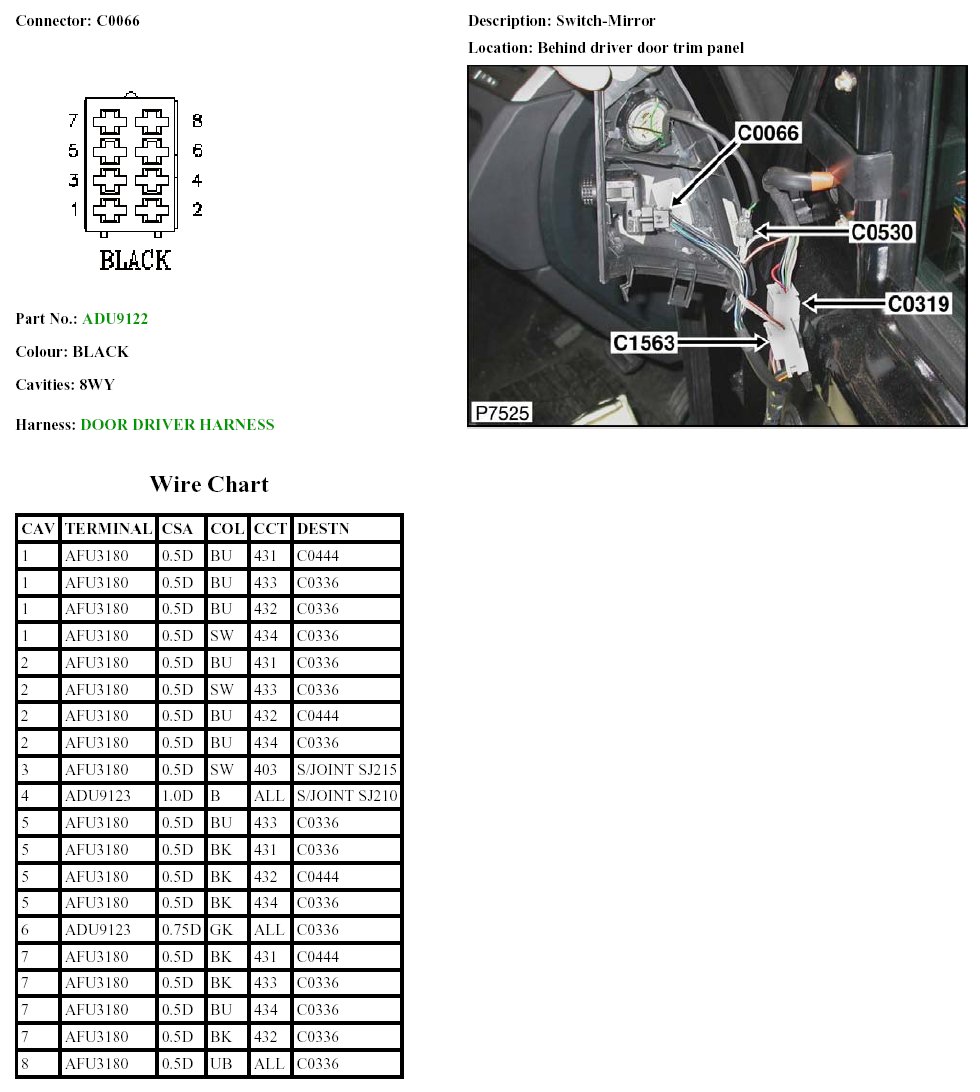 Connector: C0066

7 8
5 6
3 4
1 2
BLACK

Part No.: ADU9122

Colour: BLACK

Cavities: 8WY

Harness: DOOR DRIVER HARNESS

Description: Switch-Mirror

Location: Behind driver door trim panel

C0066
C0530
C0319
C1563
P7525

Wire Chart

| CAV | TERMINAL | CSA | COL | CCT | DESTN |
|---|---|---|---|---|---|
| 1 | AFU3180 | 0.5D | BU | 431 | C0444 |
| 1 | AFU3180 | 0.5D | BU | 433 | C0336 |
| 1 | AFU3180 | 0.5D | BU | 432 | C0336 |
| 1 | AFU3180 | 0.5D | SW | 434 | C0336 |
| 2 | AFU3180 | 0.5D | BU | 431 | C0336 |
| 2 | AFU3180 | 0.5D | SW | 433 | C0336 |
| 2 | AFU3180 | 0.5D | BU | 432 | C0444 |
| 2 | AFU3180 | 0.5D | BU | 434 | C0336 |
| 3 | AFU3180 | 0.5D | SW | 403 | S/JOINT SJ215 |
| 4 | ADU9123 | 1.0D | B | ALL | S/JOINT SJ210 |
| 5 | AFU3180 | 0.5D | BU | 433 | C0336 |
| 5 | AFU3180 | 0.5D | BK | 431 | C0336 |
| 5 | AFU3180 | 0.5D | BK | 432 | C0444 |
| 5 | AFU3180 | 0.5D | BK | 434 | C0336 |
| 6 | ADU9123 | 0.75D | GK | ALL | C0336 |
| 7 | AFU3180 | 0.5D | BK | 431 | C0444 |
| 7 | AFU3180 | 0.5D | BK | 433 | C0336 |
| 7 | AFU3180 | 0.5D | BU | 434 | C0336 |
| 7 | AFU3180 | 0.5D | BK | 432 | C0336 |
| 8 | AFU3180 | 0.5D | UB | ALL | C0336 |